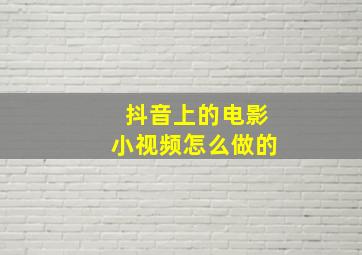 抖音上的电影
小视频怎么做的